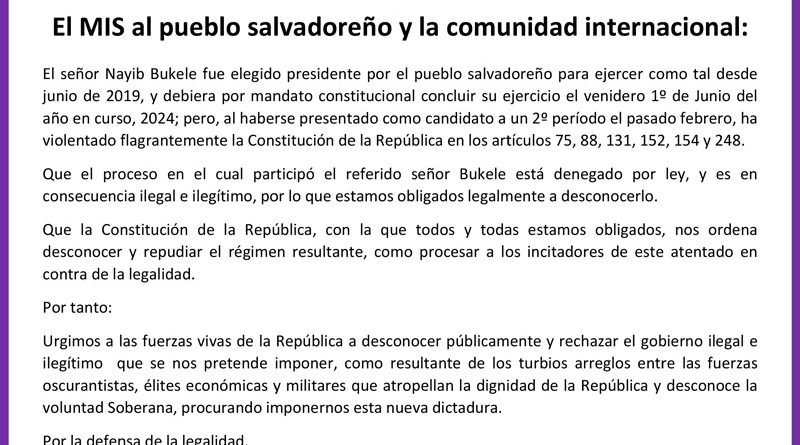 El MIS al pueblo salvadoreño y la comunidad internacional:

El señor Nayib Bukele fue elegido presidente por el pueblo salvadoreño para ejercer como tal desde junio de 2019, y debiera por mandato constitucional concluir su ejercicio el venidero 1º de Junio del año en curso, 2024; pero, al haberse presentado como candidato a un 2º período el pasado febrero, ha violentado flagrantemente la Constitución de la República en los artículos 75, 88, 131, 152, 154 y 248.

Que el proceso en el cual participó el referido señor Bukele está denegado por ley, y es en consecuencia ilegal e ilegítimo, por lo que estamos obligados legalmente a desconocerlo.

Que la Constitución de la República, con la que todos y todas estamos obligados, nos ordena desconocer y repudiar el régimen resultante, como procesar a los incitadores de este atentado en contra de la legalidad.

Por tanto:

Urgimos a las fuerzas vivas de la República a desconocer públicamente y rechazar el gobierno ilegal e ilegítimo que se nos pretende imponer, como resultante de los turbios arreglos entre las fuerzas oscurantistas, élites económicas y militares que atropellan la dignidad de la República y desconoce la voluntad Soberana, procurando imponernos esta nueva dictadura.

Por la defensa de la legalidad.